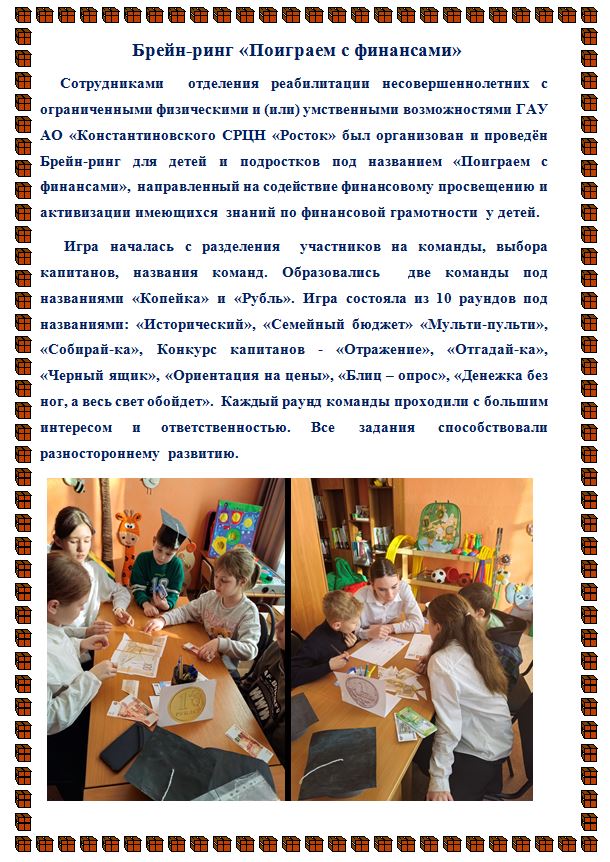 Брейн-ринг «Поиграем с финансами»

Сотрудниками отделения реабилитации несовершеннолетних с ограниченными физическими и (или) умственными возможностями ГАУ АО «Константиновского СРЦН «Росток» был организован и проведён Брейн-ринг для детей и подростков под названием «Поиграем с финансами», направленный на содействие финансовому просвещению и активизации имеющихся знаний по финансовой грамотности у детей.

Игра началась с разделения участников на команды, выбора капитанов, названия команд. Образовались две команды под названиями «Копейка» и «Рубль». Игра состояла из 10 раундов под названиями: «Исторический», «Семейный бюджет» «Мульти-пульти», «Собирай-ка», Конкурс капитанов - «Отражение», «Отгадай-ка», «Черный ящик», «Ориентация на цены», «Блиц – опрос», «Денежка без ног, а весь свет обойдет». Каждый раунд команды проходили с большим интересом и ответственностью. Все задания способствовали разностороннему развитию.